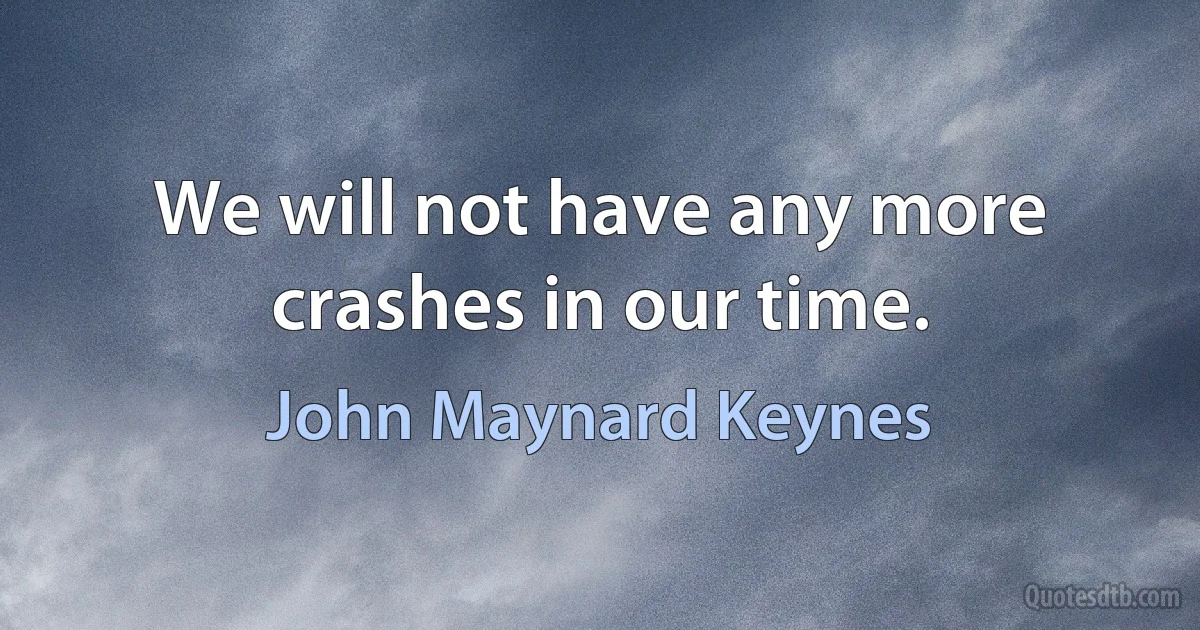 We will not have any more crashes in our time.

John Maynard Keynes

Quotesdtb.com